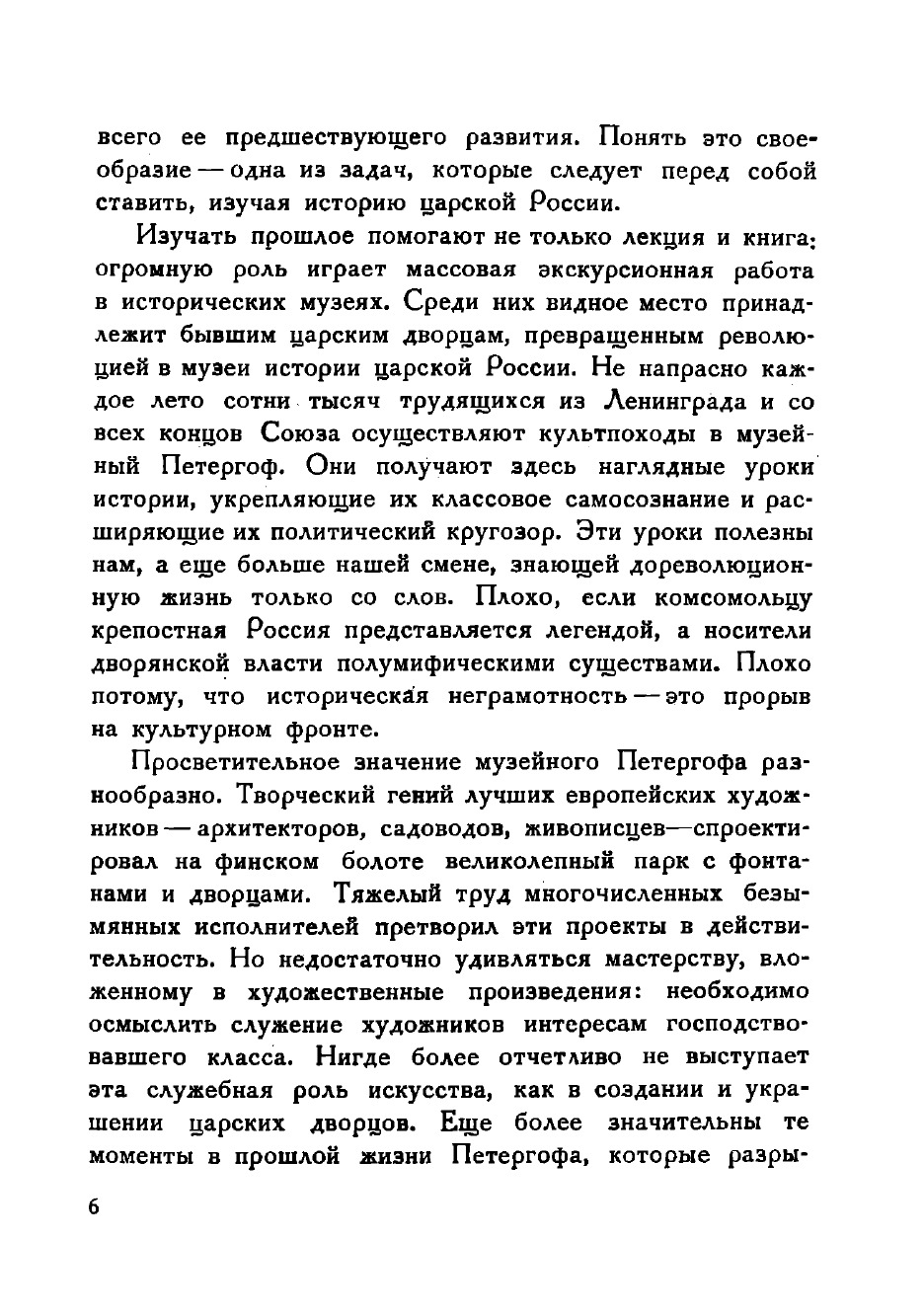 всего ее предшествующего развития. Понять это своеобразие — одна из задач, которые следует перед собой ставить, изучая историю царской России.

Изучать прошлое помогают не только лекция и книга: огромную роль играет массовая экскурсионная работа в исторических музеях. Среди них видное место принадлежит бывшим царским дворцам, превращенным революцией в музеи истории царской России. Не напрасно каждое лето сотни тысяч трудящихся из Ленинграда и со всех концов Союза осуществляют культпоходы в музейный Петергоф. Они получают здесь наглядные уроки истории, укрепляющие их классовое самосознание и расширяющие их политический кругозор. Эти уроки полезны нам, а еще больше нашей смене, знающей дореволюционную жизнь только со слов. Плохо, если комсомольцу крепостная Россия представляется легендой, а носители дворянской власти полумифическими существами. Плохо потому, что историческая неграмотность — это прорыв на культурном фронте.

Просветительное значение музейного Петергофа разнообразно. Творческий гений лучших европейских художников — архитекторов, садоводов, живописцев—спроектировал на финском болоте великолепный парк с фонтанами и дворцами. Тяжелый труд многочисленных безымянных исполнителей претворил эти проекты в действительность. Но недостаточно удивляться мастерству, вложенному в художественные произведения: необходимо осмыслить служение художников интересам господствовавшего класса. Нигде более отчетливо не выступает эта служебная роль искусства, как в создании и украшении царских дворцов. Еще более значительны те моменты в прошлой жизни Петергофа, которые разры-

6